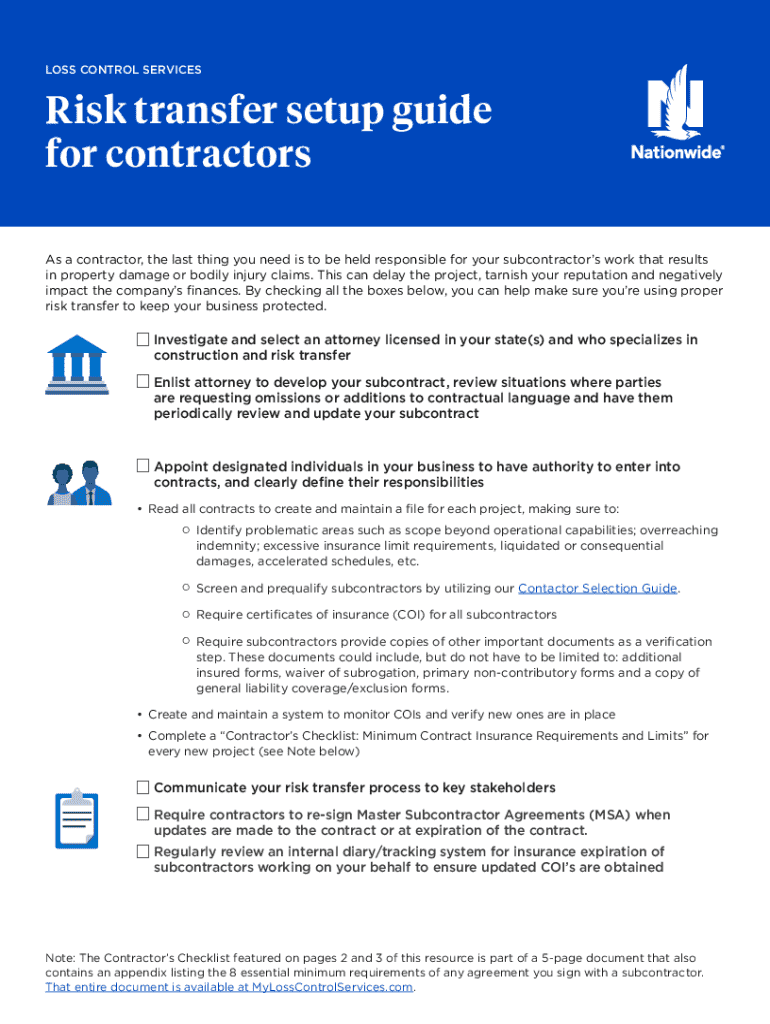 LOSS CONTROL SERVICES

Risk transfer setup guide for contractors

Nationwide®

As a contractor, the last thing you need is to be held responsible for your subcontractor's work that results in property damage or bodily injury claims. This can delay the project, tarnish your reputation and negatively impact the company's finances. By checking all the boxes below, you can help make sure you're using proper risk transfer to keep your business protected.

☐ Investigate and select an attorney licensed in your state(s) and who specializes in construction and risk transfer

☐ Enlist attorney to develop your subcontract, review situations where parties are requesting omissions or additions to contractual language and have them periodically review and update your subcontract

☐ Appoint designated individuals in your business to have authority to enter into contracts, and clearly define their responsibilities

• Read all contracts to create and maintain a file for each project, making sure to:

○ Identify problematic areas such as scope beyond operational capabilities; overreaching indemnity; excessive insurance limit requirements, liquidated or consequential damages, accelerated schedules, etc.

○ Screen and prequalify subcontractors by utilizing our Contactor Selection Guide.

○ Require certificates of insurance (COI) for all subcontractors

○ Require subcontractors provide copies of other important documents as a verification step. These documents could include, but do not have to be limited to: additional insured forms, waiver of subrogation, primary non-contributory forms and a copy of general liability coverage/exclusion forms.

• Create and maintain a system to monitor COIs and verify new ones are in place

• Complete a "Contractor's Checklist: Minimum Contract Insurance Requirements and Limits" for every new project (see Note below)

☐ Communicate your risk transfer process to key stakeholders

☐ Require contractors to re-sign Master Subcontractor Agreements (MSA) when updates are made to the contract or at expiration of the contract.

☐ Regularly review an internal diary/tracking system for insurance expiration of subcontractors working on your behalf to ensure updated COI's are obtained

Note: The Contractor's Checklist featured on pages 2 and 3 of this resource is part of a 5-page document that also contains an appendix listing the 8 essential minimum requirements of any agreement you sign with a subcontractor. That entire document is available at MyLossControlServices.com.